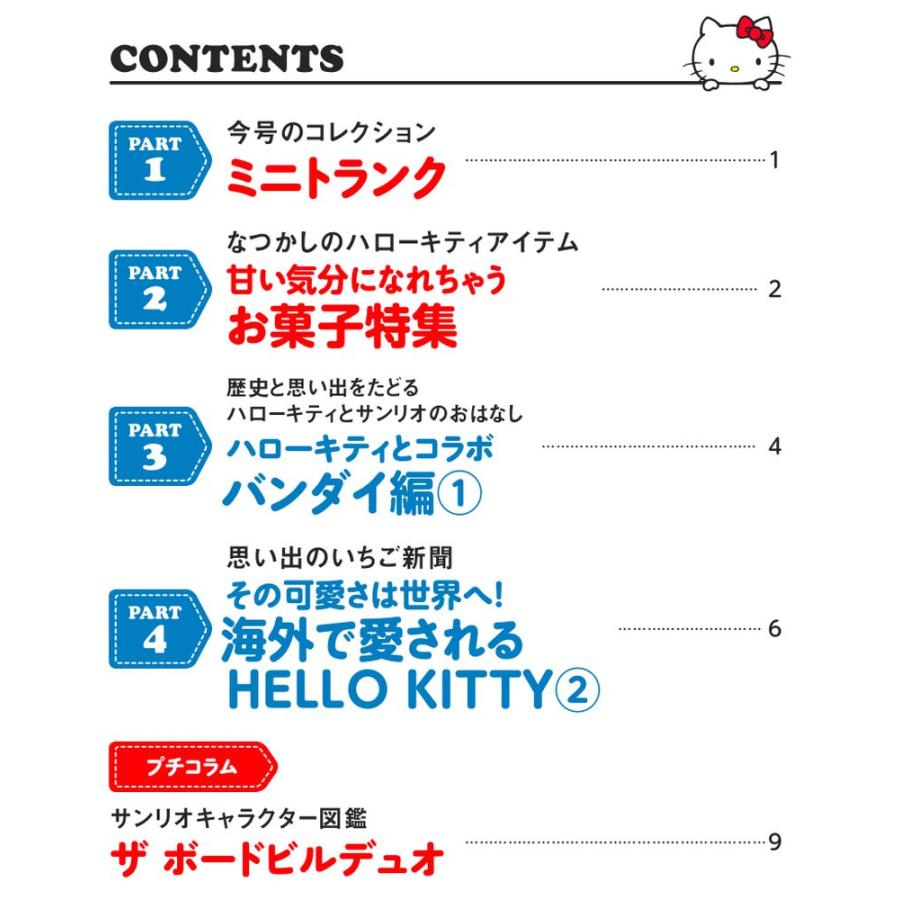 CONTENTS

PART 1
今号のコレクション
ミニトランク 1

PART 2
なつかしのハローキティアイテム
甘い気分になれちゃう
お菓子特集 2

PART 3
歴史と思い出をたどる
ハローキティとサンリオのおはなし
ハローキティとコラボ
バンダイ編① 4

PART 4
思い出のいちご新聞
その可愛さは世界へ!
海外で愛される
HELLO KITTY② 6

プチコラム
サンリオキャラクター図鑑
ザ ボードビルデュオ 9